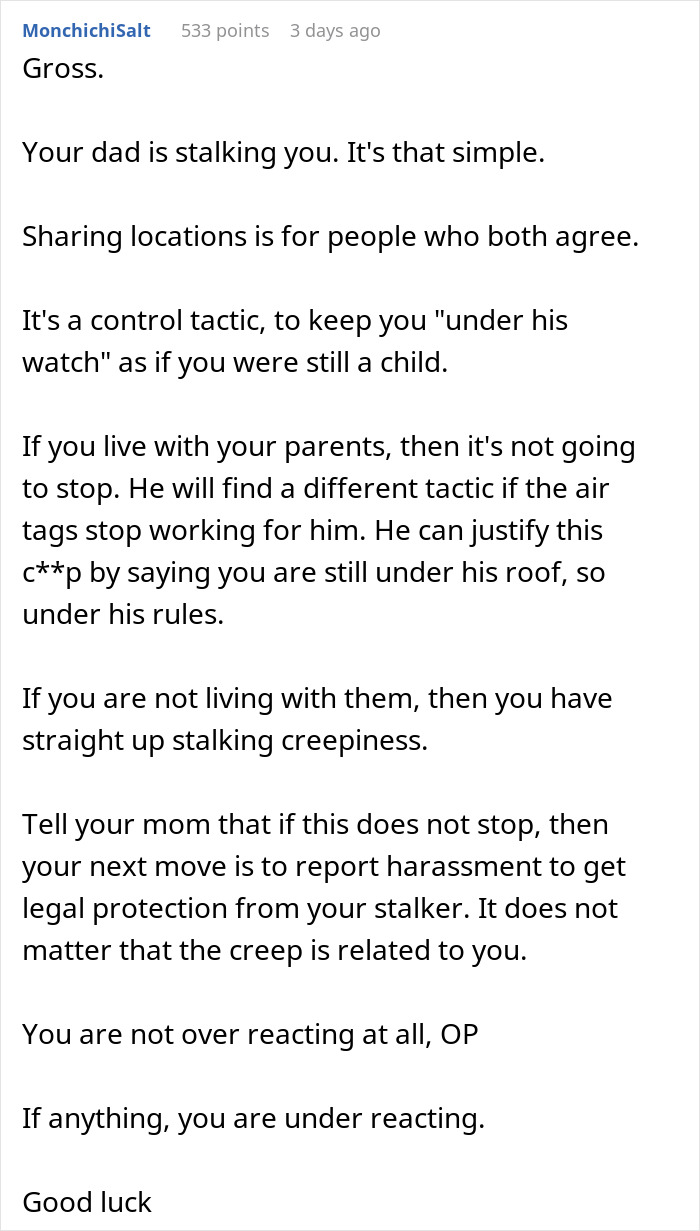 MonchichiSalt 533 points 3 days ago

Gross.

Your dad is stalking you. It's that simple.

Sharing locations is for people who both agree.

It's a control tactic, to keep you "under his watch" as if you were still a child.

If you live with your parents, then it's not going to stop. He will find a different tactic if the air tags stop working for him. He can justify this c**p by saying you are still under his roof, so under his rules.

If you are not living with them, then you have straight up stalking creepiness.

Tell your mom that if this does not stop, then your next move is to report harassment to get legal protection from your stalker. It does not matter that the creep is related to you.

You are not over reacting at all, OP

If anything, you are under reacting.

Good luck